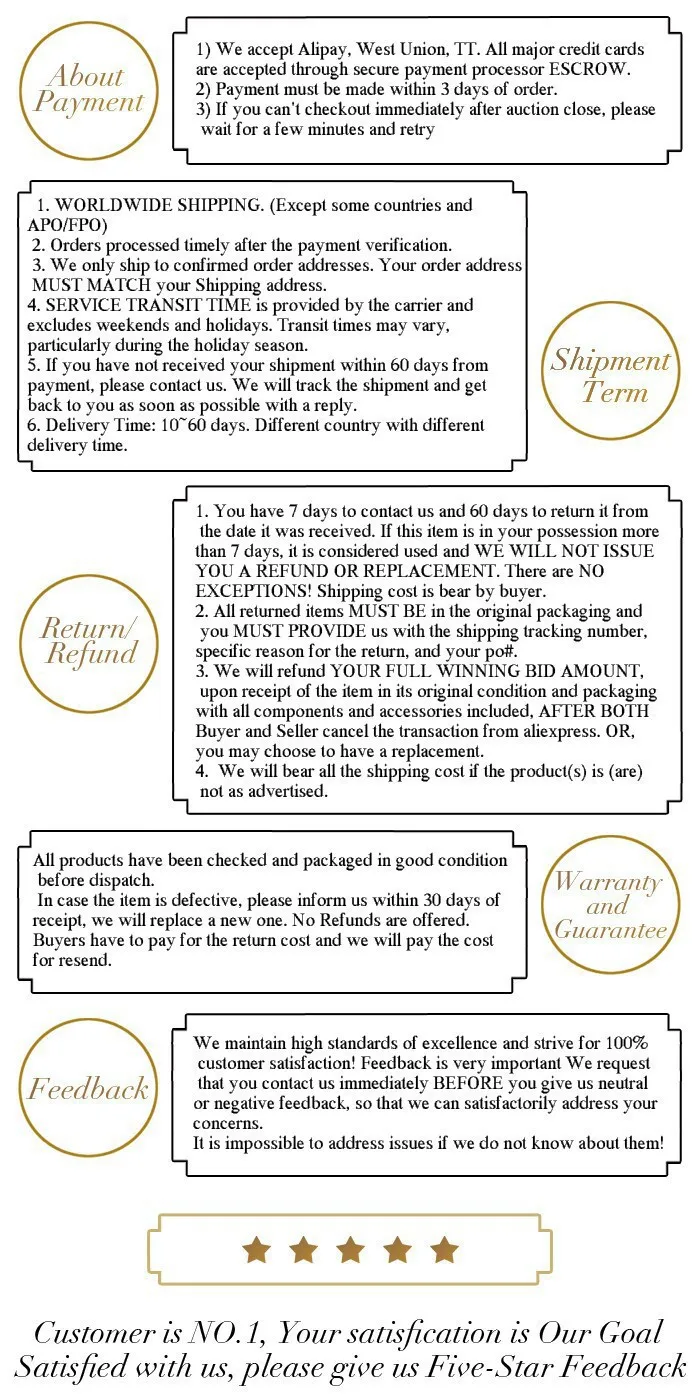 About Payment

1) We accept Alipay, West Union, TT. All major credit cards are accepted through secure payment processor ESCROW.
2) Payment must be made within 3 days of order.
3) If you can't checkout immediately after auction close, please wait for a few minutes and retry

1. WORLDWIDE SHIPPING. (Except some countries and APO/FPO)
2. Orders processed timely after the payment verification.
3. We only ship to confirmed order addresses. Your order address MUST MATCH your Shipping address.
4. SERVICE TRANSIT TIME is provided by the carrier and excludes weekends and holidays. Transit times may vary, particularly during the holiday season.
5. If you have not received your shipment within 60 days from payment, please contact us. We will track the shipment and get back to you as soon as possible with a reply.
6. Delivery Time: 10~60 days. Different country with different delivery time.

Shipment Term

Return/ Refund

1. You have 7 days to contact us and 60 days to return it from the date it was received. If this item is in your possession more than 7 days, it is considered used and WE WILL NOT ISSUE YOU A REFUND OR REPLACEMENT. There are NO EXCEPTIONS! Shipping cost is bear by buyer.
2. All returned items MUST BE in the original packaging and you MUST PROVIDE us with the shipping tracking number, specific reason for the return, and your po#.
3. We will refund YOUR FULL WINNING BID AMOUNT, upon receipt of the item in its original condition and packaging with all components and accessories included, AFTER BOTH Buyer and Seller cancel the transaction from aliexpress. OR, you may choose to have a replacement.
4. We will bear all the shipping cost if the product(s) is (are) not as advertised.

All products have been checked and packaged in good condition before dispatch.
In case the item is defective, please inform us within 30 days of receipt, we will replace a new one. No Refunds are offered. Buyers have to pay for the return cost and we will pay the cost for resend.

Warranty and Guarantee

Feedback

We maintain high standards of excellence and strive for 100% customer satisfaction! Feedback is very important We request that you contact us immediately BEFORE you give us neutral or negative feedback, so that we can satisfactorily address your concerns.
It is impossible to address issues if we do not know about them!

Customer is NO.1, Your satisfication is Our Goal
Satisfied with us, please give us Five-Star Feedback